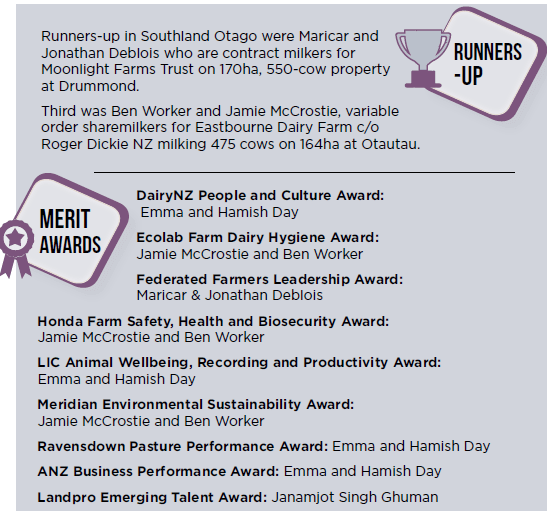 Runners-up in Southland Otago were Maricar and Jonathan Deblois who are contract milkers for Moonlight Farms Trust on 170ha, 550-cow property at Drummond.

Third was Ben Worker and Jamie McCrostie, variable order sharemilkers for Eastbourne Dairy Farm c/o Roger Dickie NZ milking 475 cows on 164ha at Otautau.

RUNNERS -UP

MERIT AWARDS

DairyNZ People and Culture Award: Emma and Hamish Day

Ecolab Farm Dairy Hygiene Award: Jamie McCrostie and Ben Worker

Federated Farmers Leadership Award: Maricar & Jonathan Deblois

Honda Farm Safety, Health and Biosecurity Award: Jamie McCrostie and Ben Worker

LIC Animal Wellbeing, Recording and Productivity Award: Emma and Hamish Day

Meridian Environmental Sustainability Award: Jamie McCrostie and Ben Worker

Ravensdown Pasture Performance Award: Emma and Hamish Day

ANZ Business Performance Award: Emma and Hamish Day

Landpro Emerging Talent Award: Janamjot Singh Ghuman